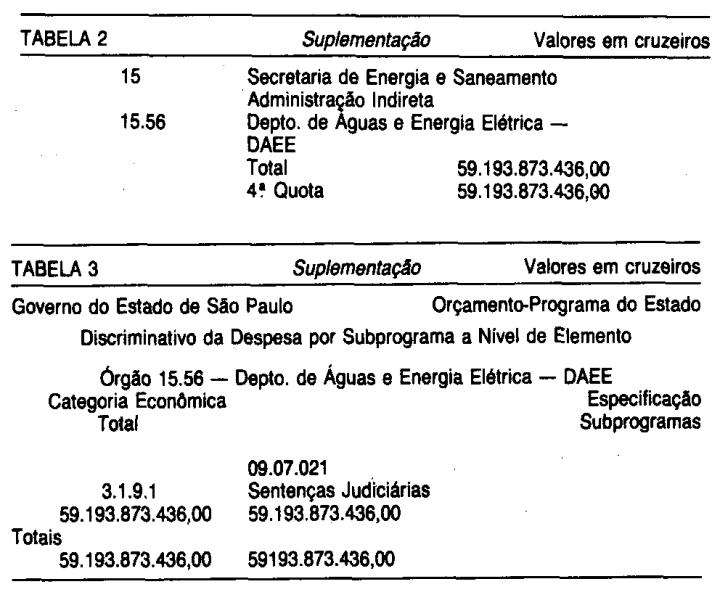 TABELA 2 Suplementação Valores em cruzeiros

15 Secretaria de Energia e Saneamento
Administração Indireta
15.56 Depto. de Águas e Energia Elétrica — DAEE
Total 59.193.873.436,00
4ª Quota 59.193.873.436,00

TABELA 3 Suplementação Valores em cruzeiros

Governo do Estado de São Paulo Orçamento-Programa do Estado

Discriminativo da Despesa por Subprograma a Nível de Elemento

Órgão 15.56 — Depto. de Águas e Energia Elétrica — DAEE
Categoria Econômica Especificação
Total Subprogramas

09.07.021
3.1.9.1 Sentenças Judiciárias
59.193.873.436,00 59.193.873.436,00
Totais
59.193.873.436,00 59193.873.436,00